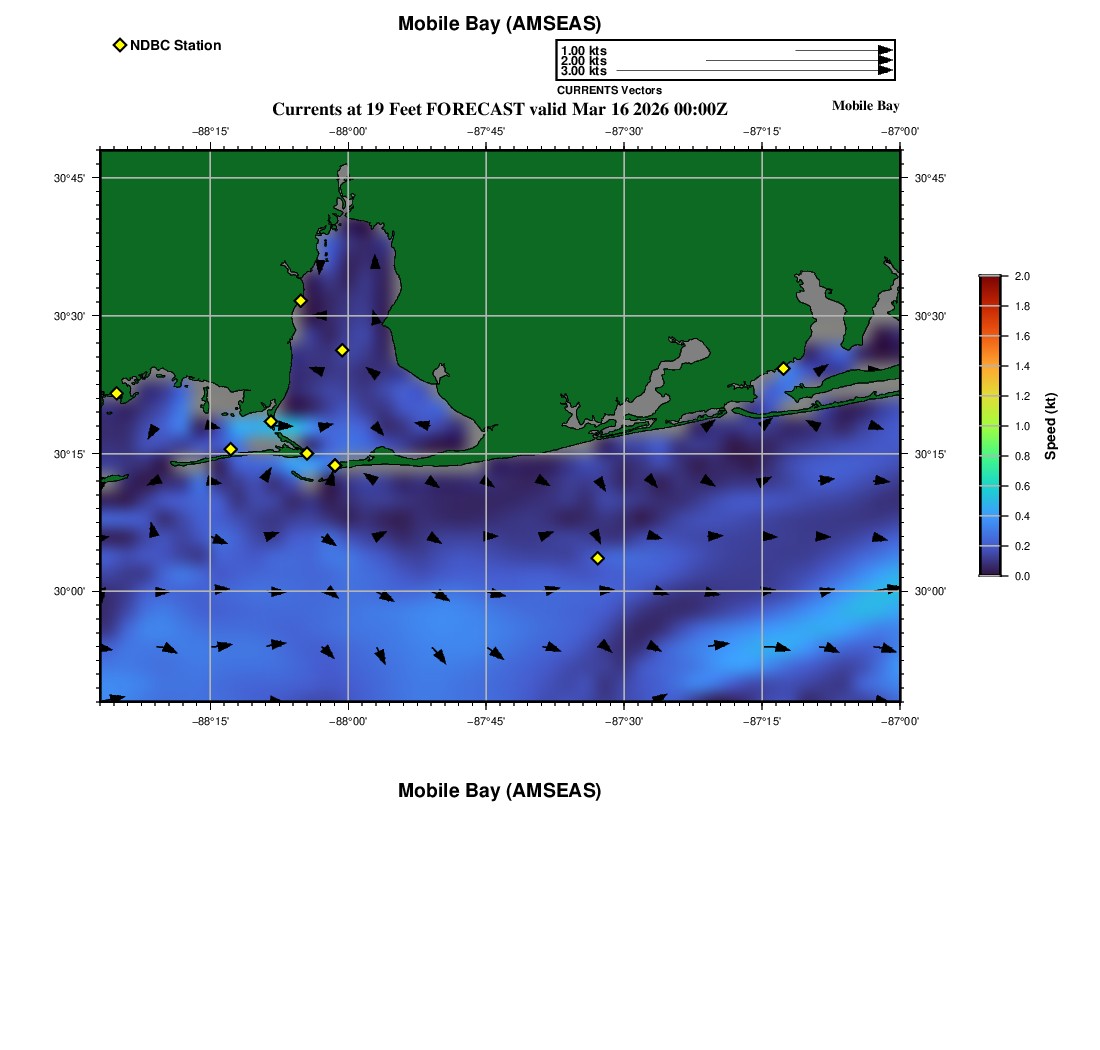 Mobile Bay (AMSEAS)

NDBC Station

1.00 kts
2.00 kts
3.00 kts
CURRENTS Vectors

Currents at 19 Feet FORECAST valid Mar 16 2026 00:00Z

Mobile Bay

−88°15' −88°00' −87°45' −87°30' −87°15' −87°00'

30°45' 30°30' 30°15' 30°00'

30°45' 30°30' 30°15' 30°00'

−88°15' −88°00' −87°45' −87°30' −87°15' −87°00'

2.0
1.8
1.6
1.4
1.2
1.0
0.8
0.6
0.4
0.2
0.0
Speed (kt)

Mobile Bay (AMSEAS)